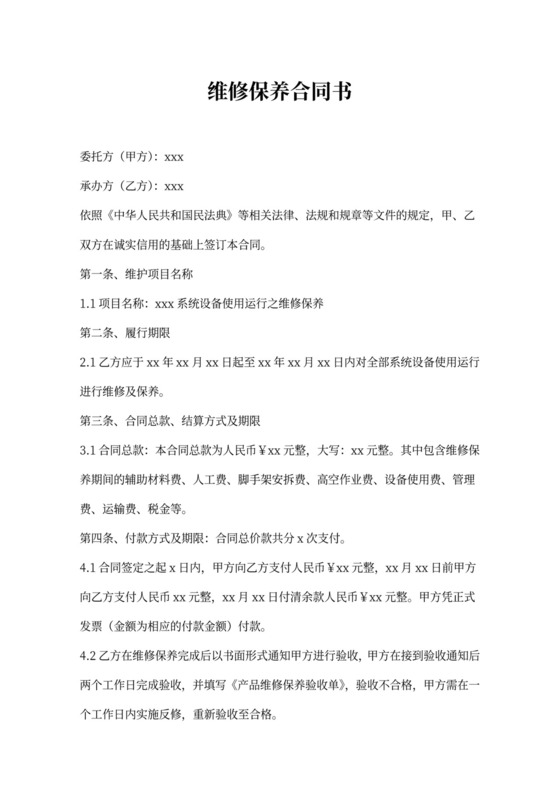 维修保养合同书

委托方（甲方）：xxx

承办方（乙方）：xxx

依照《中华人民共和国民法典》等相关法律、法规和规章等文件的规定，甲、乙双方在诚实信用的基础上签订本合同。

第一条、维护项目名称

1.1 项目名称：xxx 系统设备使用运行之维修保养

第二条、履行期限

2.1 乙方应于 xx 年 xx 月 xx 日起至 xx 年 xx 月 xx 日内对全部系统设备使用运行进行维修及保养。

第三条、合同总款、结算方式及期限

3.1 合同总款：本合同总款为人民币￥xx 元整，大写：xx 元整。其中包含维修保养期间的辅助材料费、人工费、脚手架安拆费、高空作业费、设备使用费、管理费、运输费、税金等。

第四条、付款方式及期限：合同总价款共分 x 次支付。

4.1 合同签定之起 x 日内，甲方向乙方支付人民币￥xx 元整，xx 月 xx 日前甲方向乙方支付人民币 xx 元整，xx 月 xx 日付清余款人民币￥xx 元整。甲方凭正式发票（金额为相应的付款金额）付款。

4.2 乙方在维修保养完成后以书面形式通知甲方进行验收，甲方在接到验收通知后两个工作日完成验收，并填写《产品维修保养验收单》，验收不合格，甲方需在一个工作日内实施反修，重新验收至合格。